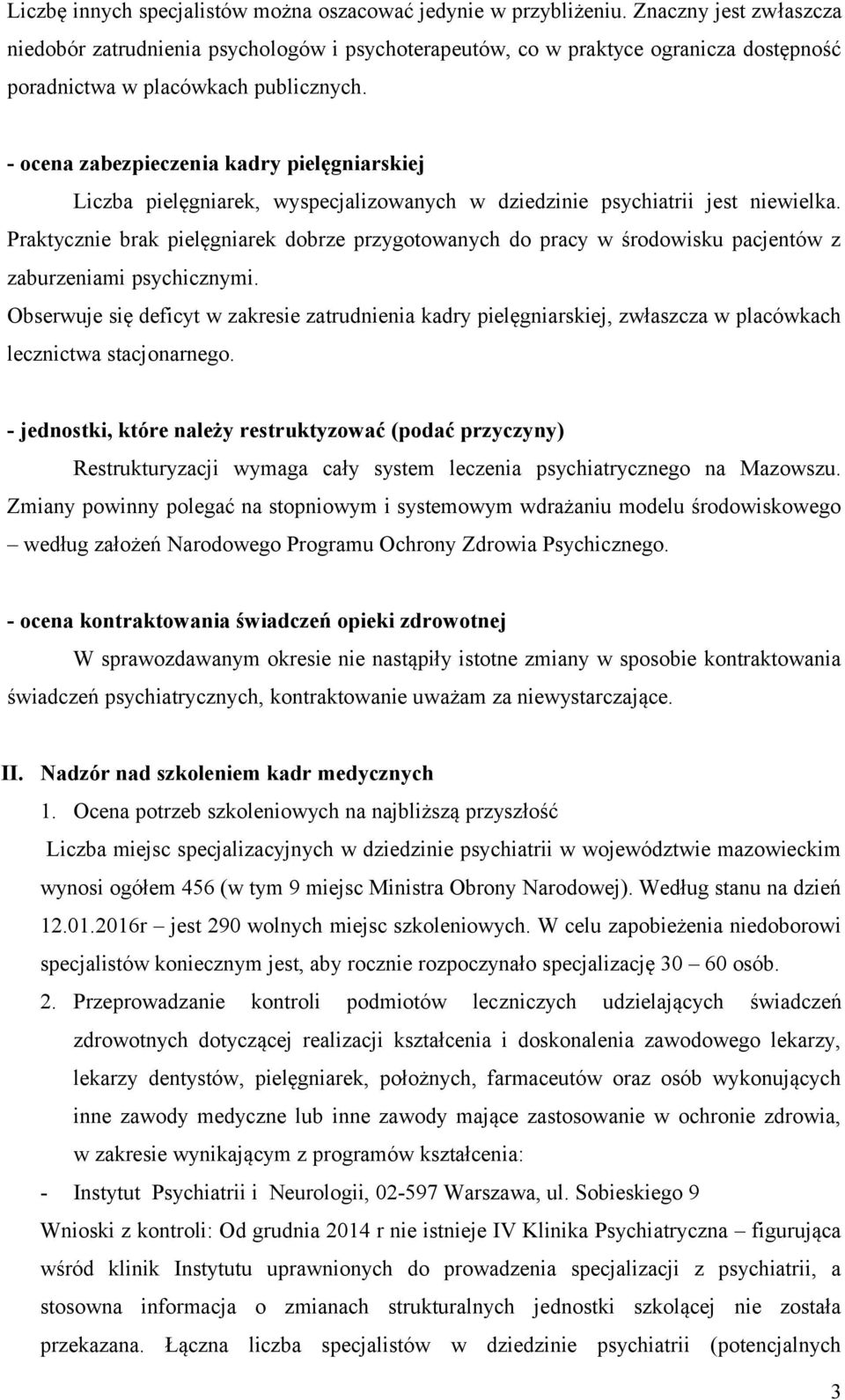 Liczbę innych specjalistów można oszacować jedynie w przybliżeniu. Znaczny jest zwłaszcza niedobór zatrudnienia psychologów i psychoterapeutów, co w praktyce ogranicza dostępność poradnictwa w placówkach publicznych.

- ocena zabezpieczenia kadry pielęgniarskiej

Liczba pielęgniarek, wyspecjalizowanych w dziedzinie psychiatrii jest niewielka. Praktycznie brak pielęgniarek dobrze przygotowanych do pracy w środowisku pacjentów z zaburzeniami psychicznymi.

Obserwuje się deficyt w zakresie zatrudnienia kadry pielęgniarskiej, zwłaszcza w placówkach lecznictwa stacjonarnego.

- jednostki, które należy restruktyzować (podać przyczyny)

Restrukturyzacji wymaga cały system leczenia psychiatrycznego na Mazowszu. Zmiany powinny polegać na stopniowym i systemowym wdrażaniu modelu środowiskowego – według założeń Narodowego Programu Ochrony Zdrowia Psychicznego.

- ocena kontraktowania świadczeń opieki zdrowotnej

W sprawozdawanym okresie nie nastąpiły istotne zmiany w sposobie kontraktowania świadczeń psychiatrycznych, kontraktowanie uważam za niewystarczające.

II. Nadzór nad szkoleniem kadr medycznych

1. Ocena potrzeb szkoleniowych na najbliższą przyszłość

Liczba miejsc specjalizacyjnych w dziedzinie psychiatrii w województwie mazowieckim wynosi ogółem 456 (w tym 9 miejsc Ministra Obrony Narodowej). Według stanu na dzień 12.01.2016r – jest 290 wolnych miejsc szkoleniowych. W celu zapobieżenia niedoborowi specjalistów koniecznym jest, aby rocznie rozpoczynało specjalizację 30 – 60 osób.

2. Przeprowadzanie kontroli podmiotów leczniczych udzielających świadczeń zdrowotnych dotyczącej realizacji kształcenia i doskonalenia zawodowego lekarzy, lekarzy dentystów, pielęgniarek, położnych, farmaceutów oraz osób wykonujących inne zawody medyczne lub inne zawody mające zastosowanie w ochronie zdrowia, w zakresie wynikającym z programów kształcenia:

- Instytut Psychiatrii i Neurologii, 02-597 Warszawa, ul. Sobieskiego 9

Wnioski z kontroli: Od grudnia 2014 r nie istnieje IV Klinika Psychiatryczna – figurująca wśród klinik Instytutu uprawnionych do prowadzenia specjalizacji z psychiatrii, a stosowna informacja o zmianach strukturalnych jednostki szkolącej nie została przekazana. Łączna liczba specjalistów w dziedzinie psychiatrii (potencjalnych

3